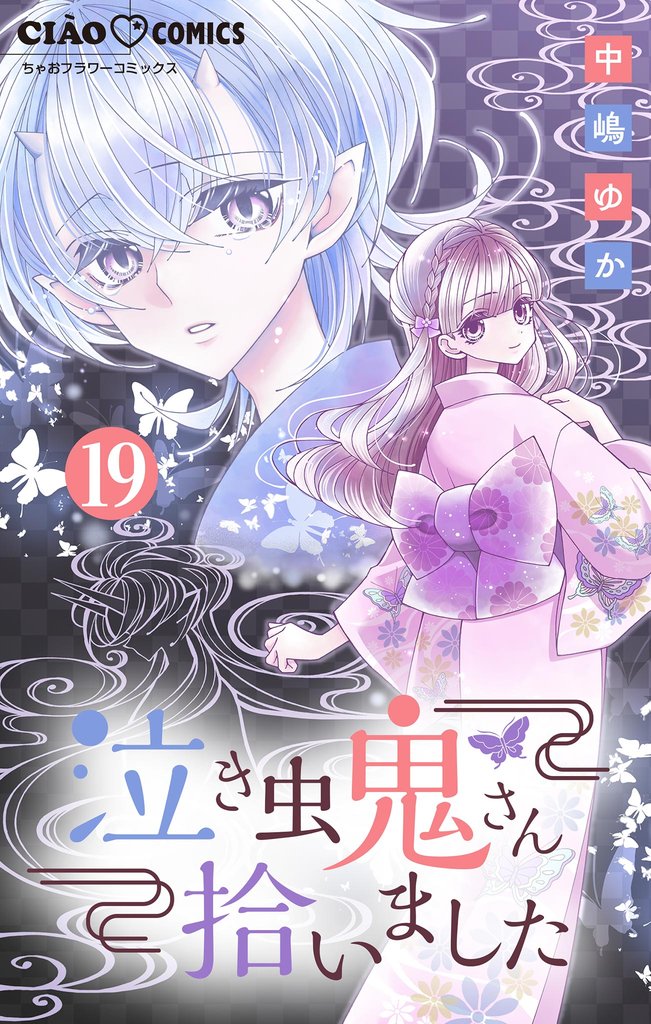 CIAO COMICS
ちゃおフラワーコミックス

中嶋ゆか

19

泣き虫鬼さん拾いました